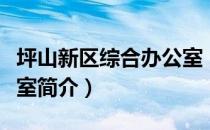 坪山新区综合办公室
室简介）